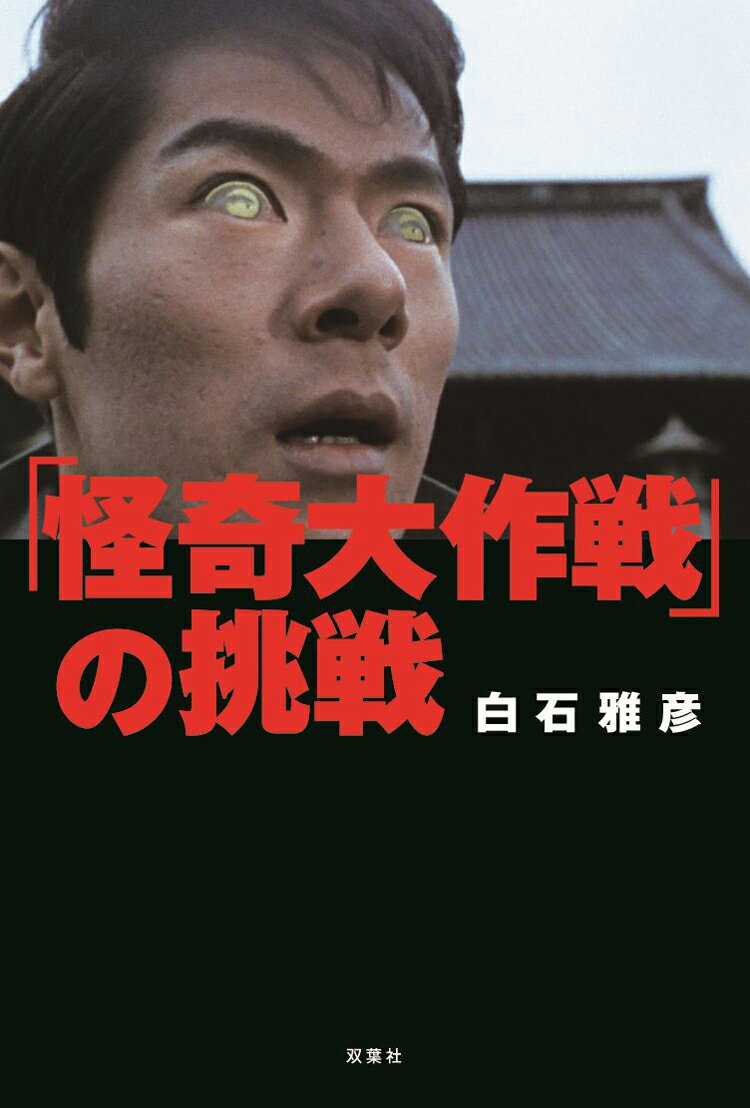 「怪奇大作戦」の挑戦

白石雅彦

双葉社